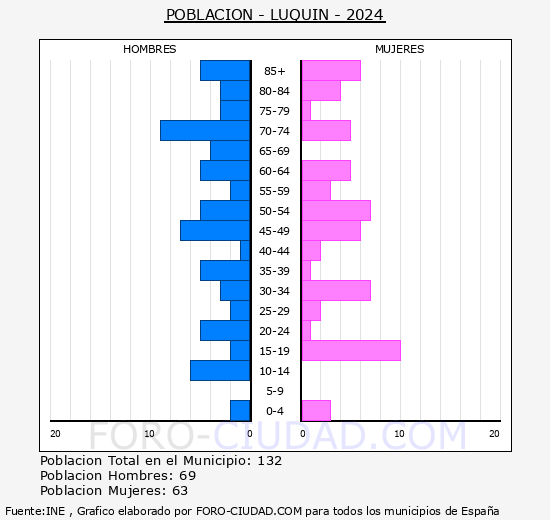 POBLACION - LUQUIN - 2024

HOMBRES

MUJERES

85+
80-84
75-79
70-74
65-69
60-64
55-59
50-54
45-49
40-44
35-39
30-34
25-29
20-24
15-19
10-14
5-9
0-4

20
10
0
0
10
20

FORO-CIUDAD.COM

Poblacion Total en el Municipio: 132
Poblacion Hombres: 69
Poblacion Mujeres: 63

Fuente:INE , Grafico elaborado por FORO-CIUDAD.COM para todos los municipios de España